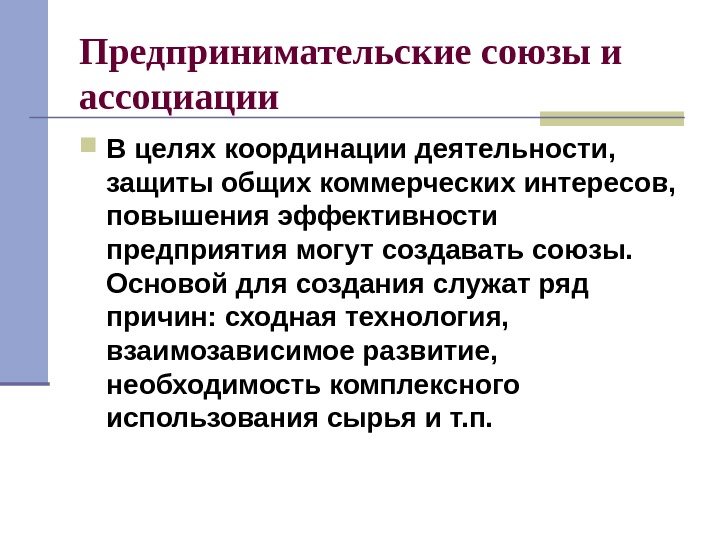 Предпринимательские союзы и ассоциации

В целях координации деятельности, защиты общих коммерческих интересов, повышения эффективности предприятия могут создавать союзы. Основой для создания служат ряд причин: сходная технология, взаимозависимое развитие, необходимость комплексного использования сырья и т.п.